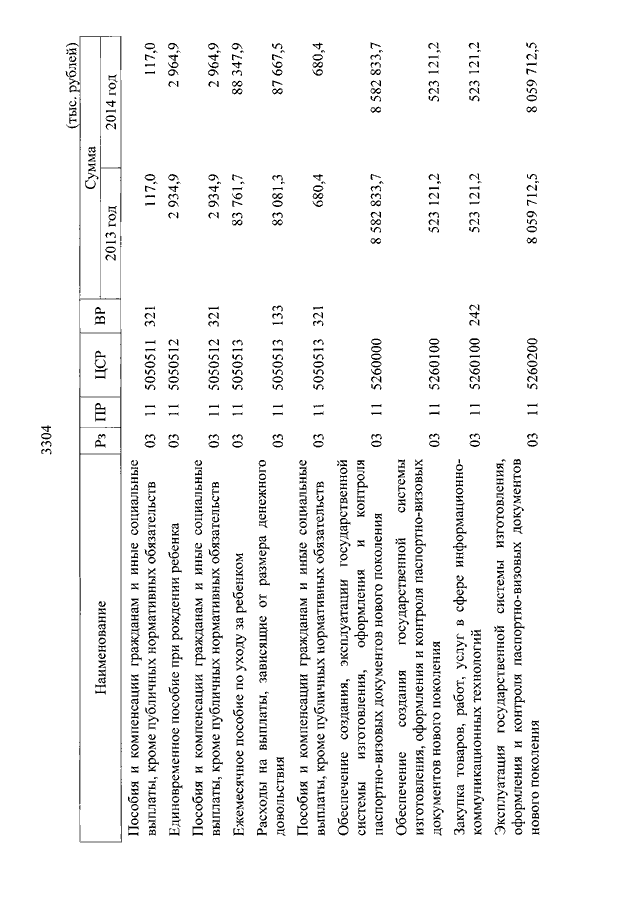 3304

(тыс. рублей)

| Наименование | Рз | ПР | ЦСР | ВР | Сумма 2013 год | Сумма 2014 год |
|---|---|---|---|---|---|---|
| Пособия и компенсации гражданам и иные социальные выплаты, кроме публичных нормативных обязательств | 03 | 11 | 5050511 | 321 | 117,0 | 117,0 |
| Единовременное пособие при рождении ребенка | 03 | 11 | 5050512 | | 2 934,9 | 2 964,9 |
| Пособия и компенсации гражданам и иные социальные выплаты, кроме публичных нормативных обязательств | 03 | 11 | 5050512 | 321 | 2 934,9 | 2 964,9 |
| Ежемесячное пособие по уходу за ребенком | 03 | 11 | 5050513 | | 83 761,7 | 88 347,9 |
| Расходы на выплаты, зависящие от размера денежного довольствия | 03 | 11 | 5050513 | 133 | 83 081,3 | 87 667,5 |
| Пособия и компенсации гражданам и иные социальные выплаты, кроме публичных нормативных обязательств | 03 | 11 | 5050513 | 321 | 680,4 | 680,4 |
| Обеспечение создания, эксплуатации государственной системы изготовления, оформления и контроля паспортно-визовых документов нового поколения | 03 | 11 | 5260000 | | 8 582 833,7 | 8 582 833,7 |
| Обеспечение создания государственной системы изготовления, оформления и контроля паспортно-визовых документов нового поколения | 03 | 11 | 5260100 | | 523 121,2 | 523 121,2 |
| Закупка товаров, работ, услуг в сфере информационно-коммуникационных технологий | 03 | 11 | 5260100 | 242 | 523 121,2 | 523 121,2 |
| Эксплуатация государственной системы изготовления, оформления и контроля паспортно-визовых документов нового поколения | 03 | 11 | 5260200 | | 8 059 712,5 | 8 059 712,5 |